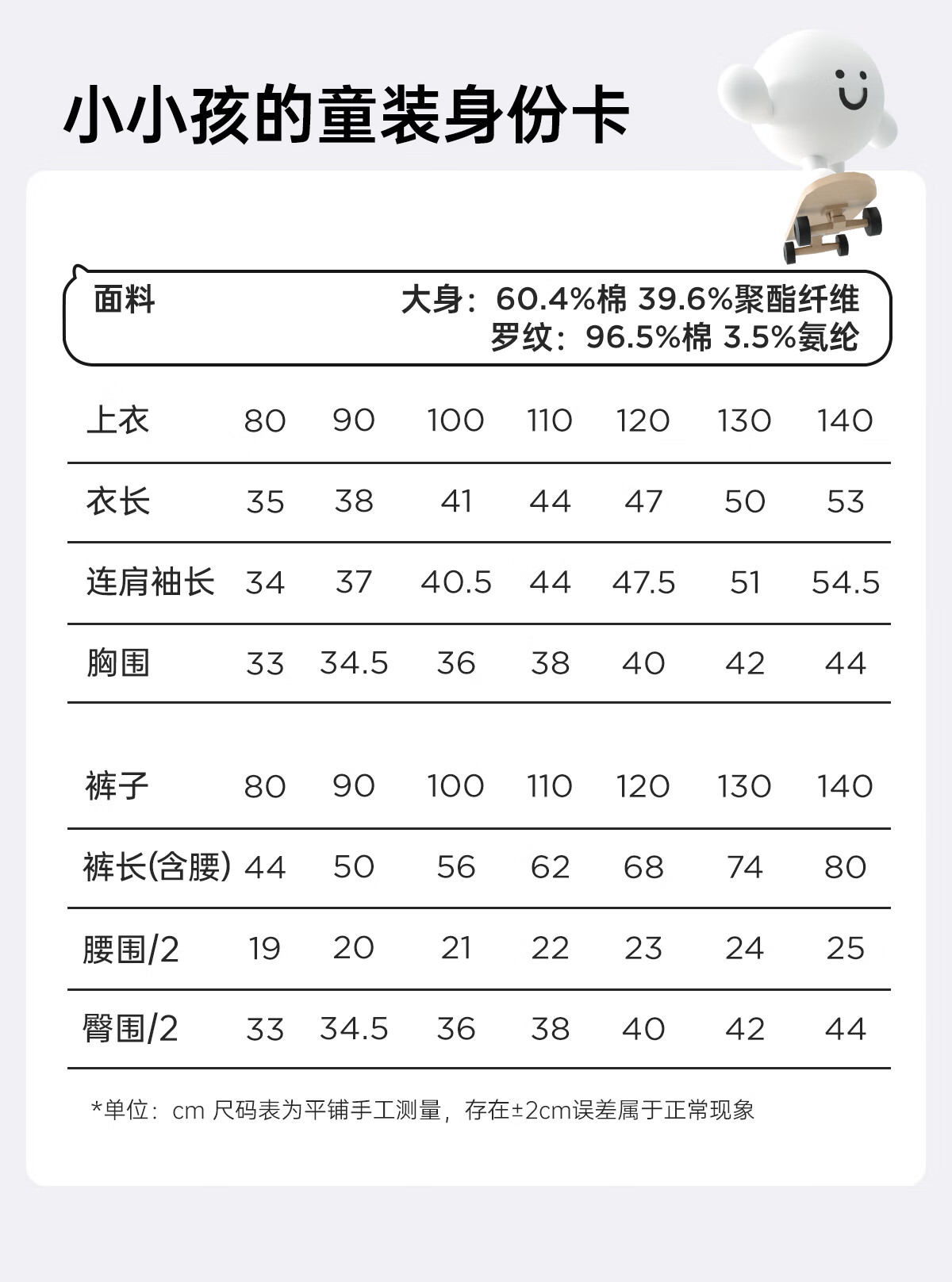 小小孩的童装身份卡

面料 大身：60.4%棉 39.6%聚酯纤维
罗纹：96.5%棉 3.5%氨纶

| 上衣 | 80 | 90 | 100 | 110 | 120 | 130 | 140 |
|---|---|---|---|---|---|---|---|
| 衣长 | 35 | 38 | 41 | 44 | 47 | 50 | 53 |
| 连肩袖长 | 34 | 37 | 40.5 | 44 | 47.5 | 51 | 54.5 |
| 胸围 | 33 | 34.5 | 36 | 38 | 40 | 42 | 44 |

| 裤子 | 80 | 90 | 100 | 110 | 120 | 130 | 140 |
|---|---|---|---|---|---|---|---|
| 裤长(含腰) | 44 | 50 | 56 | 62 | 68 | 74 | 80 |
| 腰围/2 | 19 | 20 | 21 | 22 | 23 | 24 | 25 |
| 臀围/2 | 33 | 34.5 | 36 | 38 | 40 | 42 | 44 |

*单位：cm 尺码表为平铺手工测量，存在±2cm误差属于正常现象